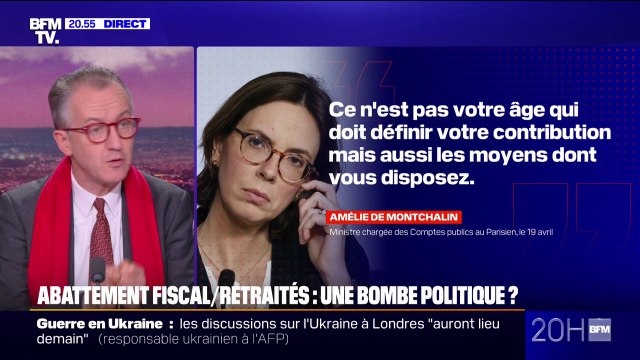 BFM TV. 20.55 DIRECT

Ce n'est pas votre âge qui doit définir votre contribution mais aussi les moyens dont vous disposez.

AMÉLIE DE MONTCHALIN
Ministre chargée des Comptes publics au Parisien, le 19 avril

ABATTEMENT FISCAL/RETRAITÉS : UNE BOMBE POLITIQUE ?

Guerre en Ukraine : les discussions sur l'Ukraine à Londres "auront lieu demain" (responsable ukrainien à l'AFP)

20H BFM